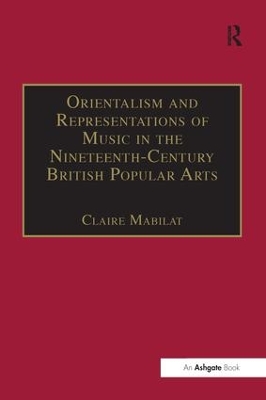 R

Orientalism and Representations of Music in the Nineteenth-Century British Popular Arts

Claire Mabilat

An Ashgate Book